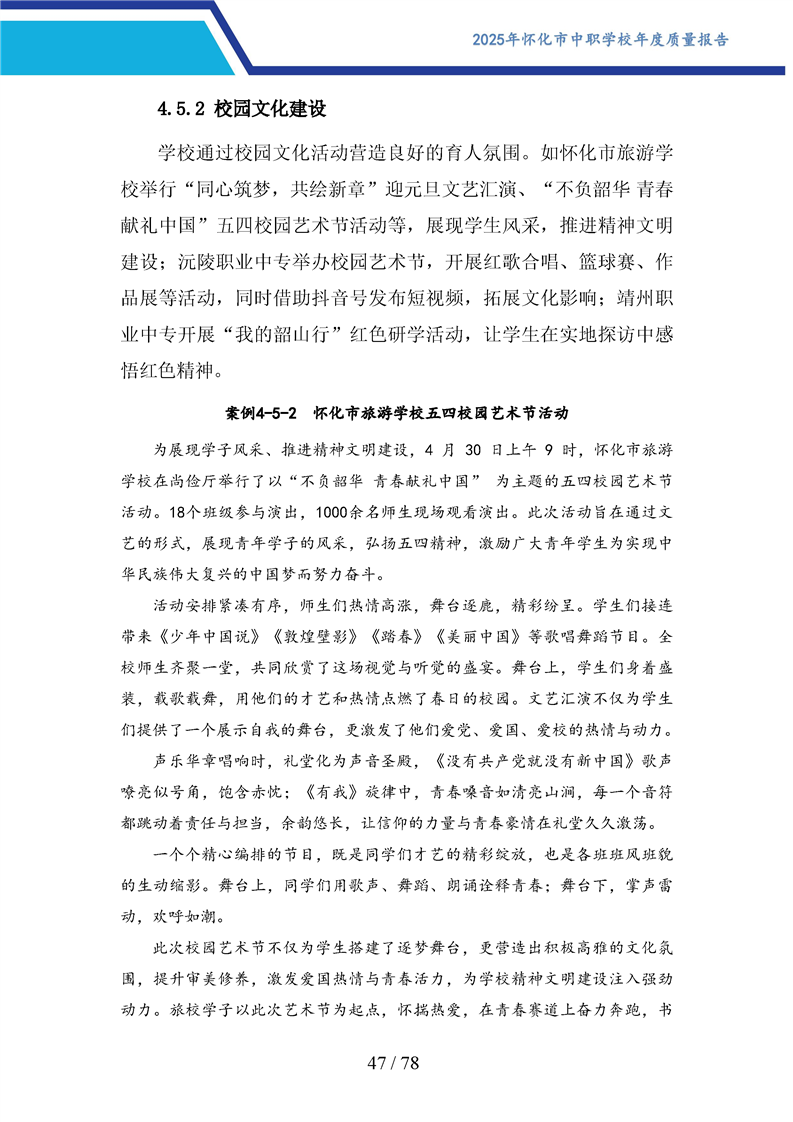 2025年怀化市中职学校年度质量报告

4.5.2 校园文化建设

学校通过校园文化活动营造良好的育人氛围。如怀化市旅游学校举行“同心筑梦，共绘新章”迎元旦文艺汇演、“不负韶华 青春献礼中国”五四校园艺术节活动等，展现学生风采，推进精神文明建设；沅陵职业中专举办校园艺术节，开展红歌合唱、篮球赛、作品展等活动，同时借助抖音号发布短视频，拓展文化影响；靖州职业中专开展“我的韶山行”红色研学活动，让学生在实地探访中感悟红色精神。

案例4-5-2 怀化市旅游学校五四校园艺术节活动

为展现学子风采、推进精神文明建设，4 月 30 日上午 9 时，怀化市旅游学校在尚俭厅举行了以“不负韶华 青春献礼中国” 为主题的五四校园艺术节活动。18个班级参与演出，1000余名师生现场观看演出。此次活动旨在通过文艺的形式，展现青年学子的风采，弘扬五四精神，激励广大青年学生为实现中华民族伟大复兴的中国梦而努力奋斗。

活动安排紧凑有序，师生们热情高涨，舞台逐鹿，精彩纷呈。学生们接连带来《少年中国说》《敦煌壁影》《踏春》《美丽中国》等歌唱舞蹈节目。全校师生齐聚一堂，共同欣赏了这场视觉与听觉的盛宴。舞台上，学生们身着盛装，载歌载舞，用他们的才艺和热情点燃了春日的校园。文艺汇演不仅为学生们提供了一个展示自我的舞台，更激发了他们爱党、爱国、爱校的热情与动力。

声乐华章唱响时，礼堂化为声音圣殿，《没有共产党就没有新中国》歌声嘹亮似号角，饱含赤忱；《有我》旋律中，青春嗓音如清亮山涧，每一个音符都跳动着责任与担当，余韵悠长，让信仰的力量与青春豪情在礼堂久久激荡。

一个个精心编排的节目，既是同学们才艺的精彩绽放，也是各班班风班貌的生动缩影。舞台上，同学们用歌声、舞蹈、朗诵诠释青春；舞台下，掌声雷动，欢呼如潮。

此次校园艺术节不仅为学生搭建了逐梦舞台，更营造出积极高雅的文化氛围，提升审美修养，激发爱国热情与青春活力，为学校精神文明建设注入强劲动力。旅校学子以此次艺术节为起点，怀揣热爱，在青春赛道上奋力奔跑，书

47 / 78